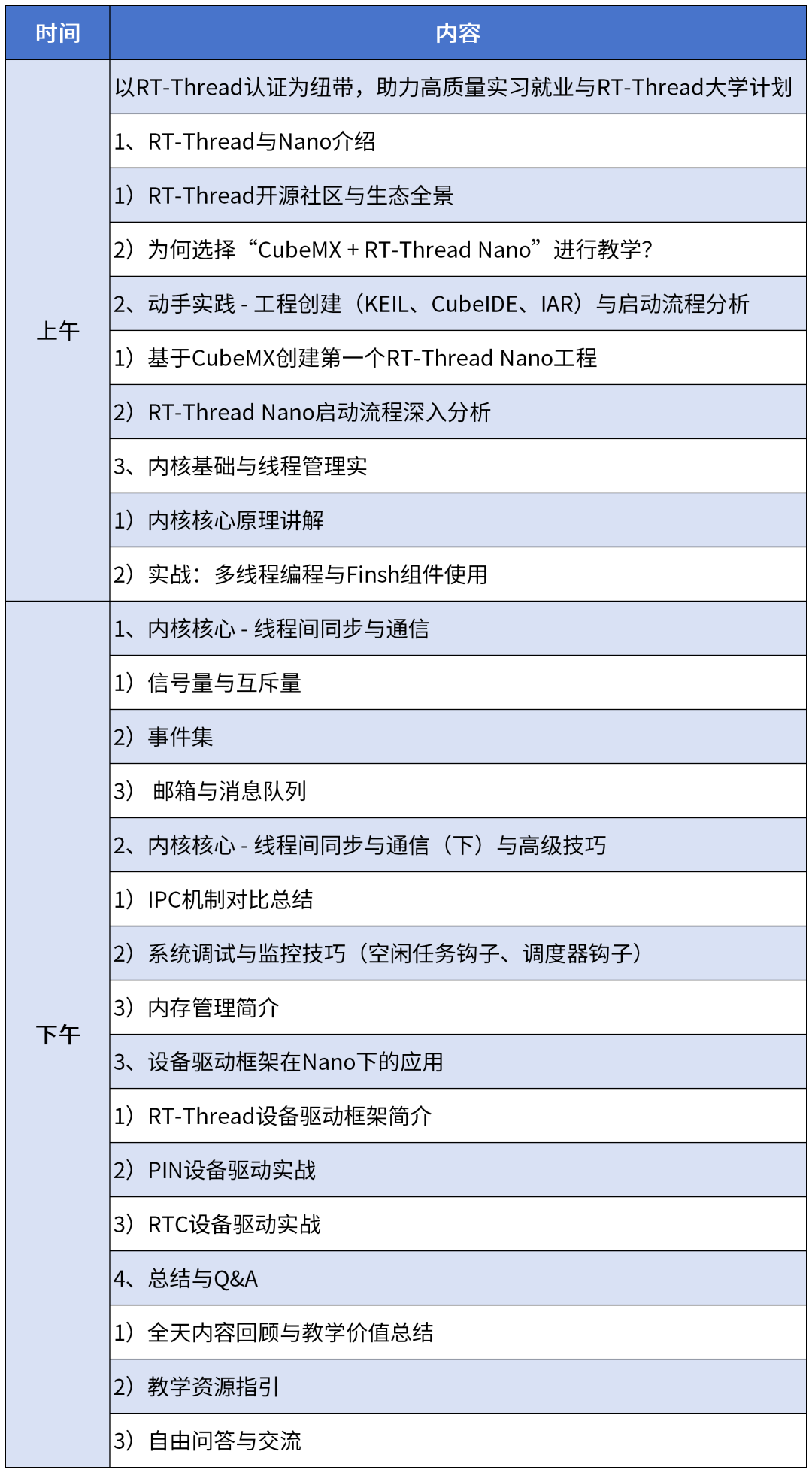 | 时间 | 内容 |
|---|---|
| 上午 | 以RT-Thread认证为纽带，助力高质量实习就业与RT-Thread大学计划 |
| | 1、RT-Thread与Nano介绍 |
| | 1）RT-Thread开源社区与生态全景 |
| | 2）为何选择“CubeMX + RT-Thread Nano”进行教学？ |
| | 2、动手实践 - 工程创建（KEIL、CubeIDE、IAR）与启动流程分析 |
| | 1）基于CubeMX创建第一个RT-Thread Nano工程 |
| | 2）RT-Thread Nano启动流程深入分析 |
| | 3、内核基础与线程管理实 |
| | 1）内核核心原理讲解 |
| | 2）实战：多线程编程与Finsh组件使用 |
| 下午 | 1、内核核心 - 线程间同步与通信 |
| | 1）信号量与互斥量 |
| | 2）事件集 |
| | 3） 邮箱与消息队列 |
| | 2、内核核心 - 线程间同步与通信（下）与高级技巧 |
| | 1）IPC机制对比总结 |
| | 2）系统调试与监控技巧（空闲任务钩子、调度器钩子） |
| | 3）内存管理简介 |
| | 3、设备驱动框架在Nano下的应用 |
| | 1）RT-Thread设备驱动框架简介 |
| | 2）PIN设备驱动实战 |
| | 3）RTC设备驱动实战 |
| | 4、总结与Q&A |
| | 1）全天内容回顾与教学价值总结 |
| | 2）教学资源指引 |
| | 3）自由问答与交流 |